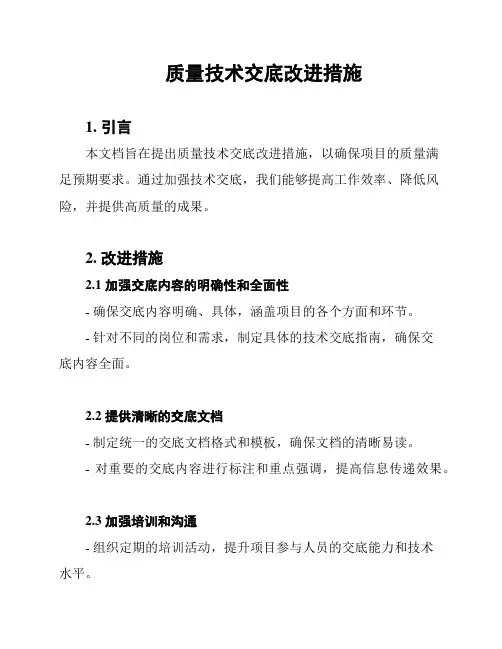 质量技术交底改进措施

1. 引言

本文档旨在提出质量技术交底改进措施，以确保项目的质量满足预期要求。通过加强技术交底，我们能够提高工作效率、降低风险，并提供高质量的成果。

2. 改进措施

2.1 加强交底内容的明确性和全面性

- 确保交底内容明确、具体，涵盖项目的各个方面和环节。

- 针对不同的岗位和需求，制定具体的技术交底指南，确保交底内容全面。

2.2 提供清晰的交底文档

- 制定统一的交底文档格式和模板，确保文档的清晰易读。

- 对重要的交底内容进行标注和重点强调，提高信息传递效果。

2.3 加强培训和沟通

- 组织定期的培训活动，提升项目参与人员的交底能力和技术水平。